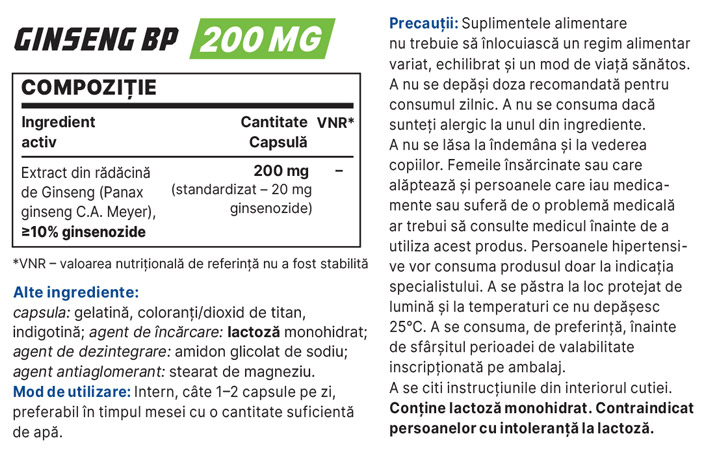 GINSENG BP 200 MG

COMPOZIȚIE

| Ingredient activ | Cantitate Capsulă | VNR* |
|---|---|---|
| Extract din rădăcină de Ginseng (Panax ginseng C.A. Meyer), ≥10% ginsenozide | 200 mg (standardizat – 20 mg ginsenozide) | – |

*VNR – valoarea nutrițională de referință nu a fost stabilită

Alte ingrediente:
capsula: gelatină, coloranți/dioxid de titan, indigotină; agent de încărcare: lactoză monohidrat; agent de dezintegrare: amidon glicolat de sodiu; agent antiaglomerant: stearat de magneziu.
Mod de utilizare: Intern, câte 1–2 capsule pe zi, preferabil în timpul mesei cu o cantitate suficientă de apă.

Precauții: Suplimentele alimentare nu trebuie să înlocuiască un regim alimentar variat, echilibrat și un mod de viață sănătos. A nu se depăși doza recomandată pentru consumul zilnic. A nu se consuma dacă sunteți alergic la unul din ingrediente.
A nu se lăsa la îndemâna și la vederea copiilor. Femeile însărcinate sau care alăptează și persoanele care iau medicamente sau suferă de o problemă medicală ar trebui să consulte medicul înainte de a utiliza acest produs. Persoanele hipertensive vor consuma produsul doar la indicația specialistului. A se păstra la loc protejat de lumină și la temperaturi ce nu depășesc 25°C. A se consuma, de preferință, înainte de sfârșitul perioadei de valabilitate inscripționată pe ambalaj.
A se citi instrucțiunile din interiorul cutiei.
Conține lactoză monohidrat. Contraindicat persoanelor cu intoleranță la lactoză.